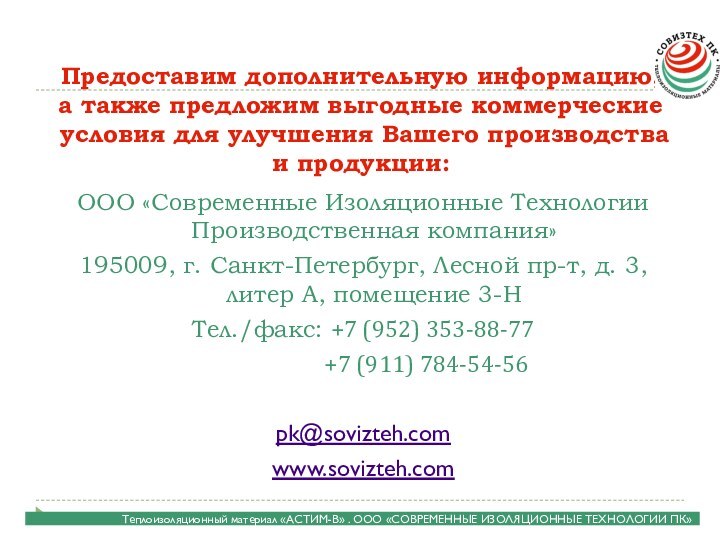 СОВИЗТЕХ ПК
ТЕПЛОИЗОЛЯЦИОННЫЕ МАТЕРИАЛЫ

Предоставим дополнительную информацию, а также предложим выгодные коммерческие условия для улучшения Вашего производства и продукции:

ООО «Современные Изоляционные Технологии Производственная компания»

195009, г. Санкт-Петербург, Лесной пр-т, д. 3, литер А, помещение 3-Н

Тел./факс: +7 (952) 353-88-77
+7 (911) 784-54-56

pk@sovizteh.com
www.sovizteh.com

Теплоизоляционный материал «АСТИМ-В» . ООО «СОВРЕМЕННЫЕ ИЗОЛЯЦИОННЫЕ ТЕХНОЛОГИИ ПК»